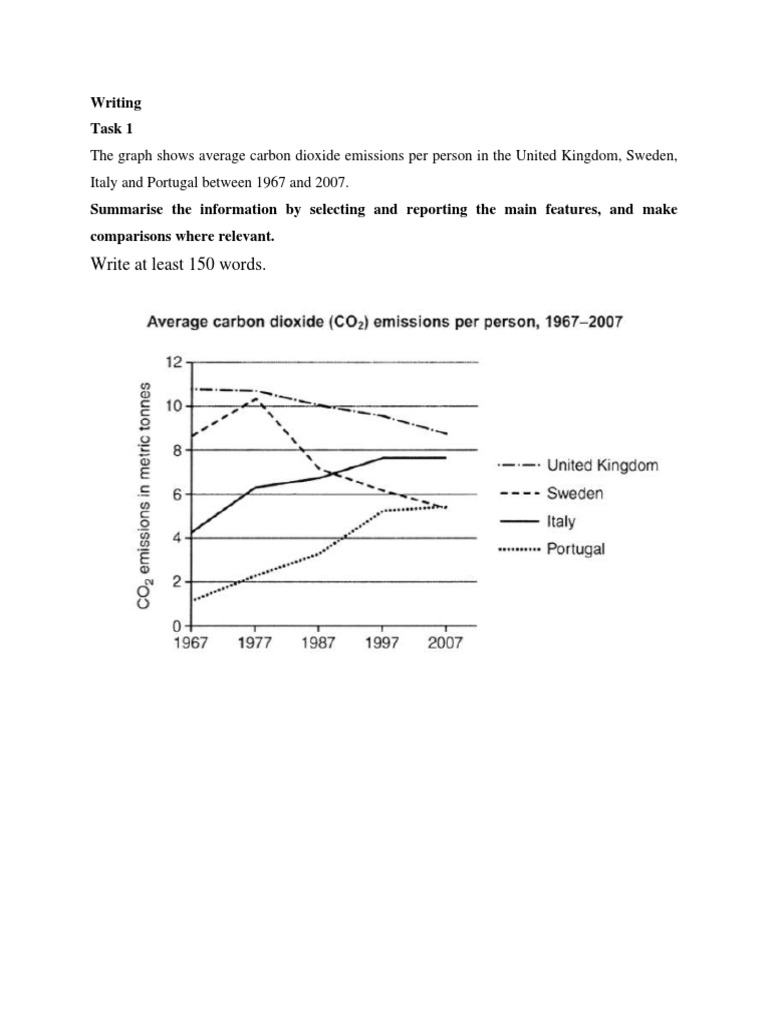 Writing
Task 1
The graph shows average carbon dioxide emissions per person in the United Kingdom, Sweden, Italy and Portugal between 1967 and 2007.
Summarise the information by selecting and reporting the main features, and make comparisons where relevant.
Write at least 150 words.

Average carbon dioxide ($CO_2$) emissions per person, 1967–2007

$CO_2$ emissions in metric tonnes

12
10
8
6
4
2
0
1967 1977 1987 1997 2007

United Kingdom
Sweden
Italy
Portugal